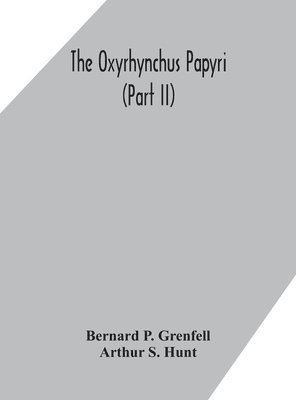 The Oxyrhynchus Papyri
(Part II)

Bernard P. Grenfell
Arthur S. Hunt